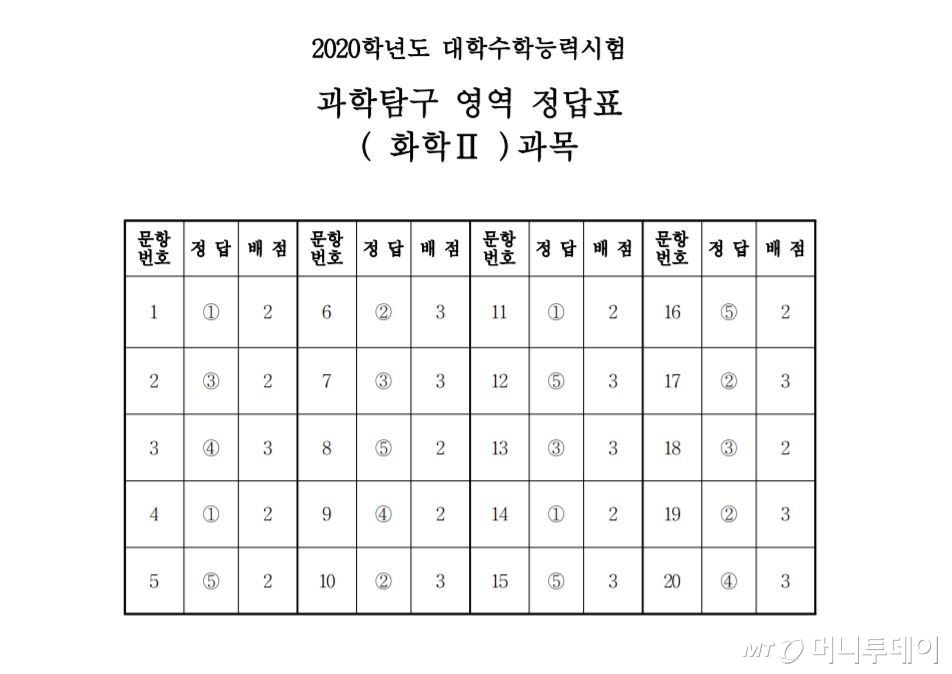 2020학년도 대학수학능력시험

과학탐구 영역 정답표

( 화학Ⅱ )과목

| 문항 번호 | 정 답 | 배 점 | 문항 번호 | 정 답 | 배 점 | 문항 번호 | 정 답 | 배 점 | 문항 번호 | 정 답 | 배 점 |
|---|---|---|---|---|---|---|---|---|---|---|---|
| 1 | ① | 2 | 6 | ② | 3 | 11 | ① | 2 | 16 | ⑤ | 2 |
| 2 | ③ | 2 | 7 | ③ | 3 | 12 | ⑤ | 3 | 17 | ② | 3 |
| 3 | ④ | 3 | 8 | ⑤ | 2 | 13 | ③ | 3 | 18 | ③ | 2 |
| 4 | ① | 2 | 9 | ④ | 2 | 14 | ① | 2 | 19 | ② | 3 |
| 5 | ⑤ | 2 | 10 | ② | 3 | 15 | ⑤ | 3 | 20 | ④ | 3 |

MT 머니투데이